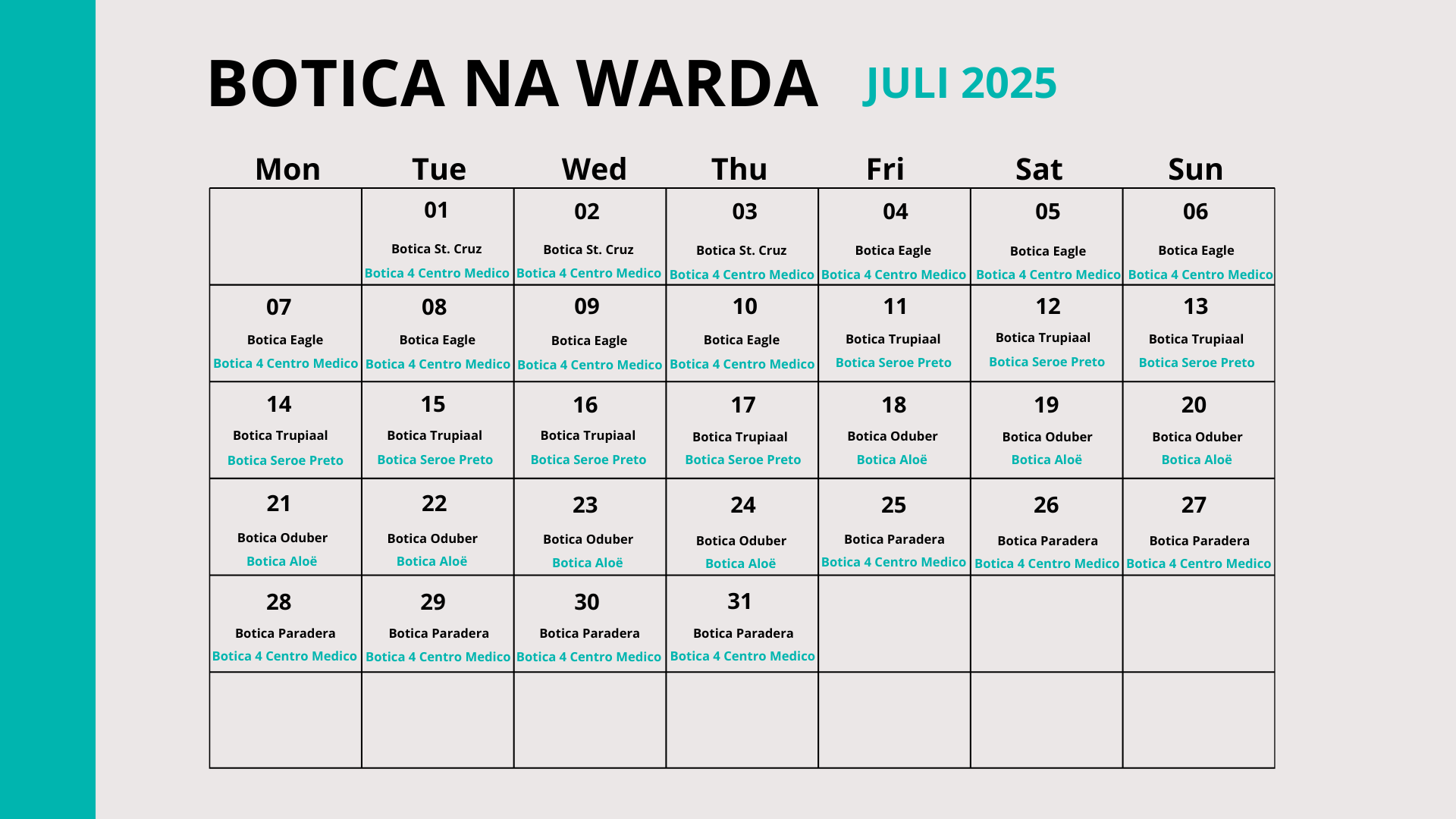 BOTICA NA WARDA JULI 2025

| Mon | Tue | Wed | Thu | Fri | Sat | Sun |
|---|---|---|---|---|---|---|
| | 01 Botica St. Cruz Botica 4 Centro Medico | 02 Botica St. Cruz Botica 4 Centro Medico | 03 Botica St. Cruz Botica 4 Centro Medico | 04 Botica Eagle Botica 4 Centro Medico | 05 Botica Eagle Botica 4 Centro Medico | 06 Botica Eagle Botica 4 Centro Medico |
| 07 Botica Eagle Botica 4 Centro Medico | 08 Botica Eagle Botica 4 Centro Medico | 09 Botica Eagle Botica 4 Centro Medico | 10 Botica Eagle Botica 4 Centro Medico | 11 Botica Trupiaal Botica Seroe Preto | 12 Botica Trupiaal Botica Seroe Preto | 13 Botica Trupiaal Botica Seroe Preto |
| 14 Botica Trupiaal Botica Seroe Preto | 15 Botica Trupiaal Botica Seroe Preto | 16 Botica Trupiaal Botica Seroe Preto | 17 Botica Trupiaal Botica Seroe Preto | 18 Botica Oduber Botica Aloë | 19 Botica Oduber Botica Aloë | 20 Botica Oduber Botica Aloë |
| 21 Botica Oduber Botica Aloë | 22 Botica Oduber Botica Aloë | 23 Botica Oduber Botica Aloë | 24 Botica Oduber Botica Aloë | 25 Botica Paradera Botica 4 Centro Medico | 26 Botica Paradera Botica 4 Centro Medico | 27 Botica Paradera Botica 4 Centro Medico |
| 28 Botica Paradera Botica 4 Centro Medico | 29 Botica Paradera Botica 4 Centro Medico | 30 Botica Paradera Botica 4 Centro Medico | 31 Botica Paradera Botica 4 Centro Medico | | | |
| | | | | | | |